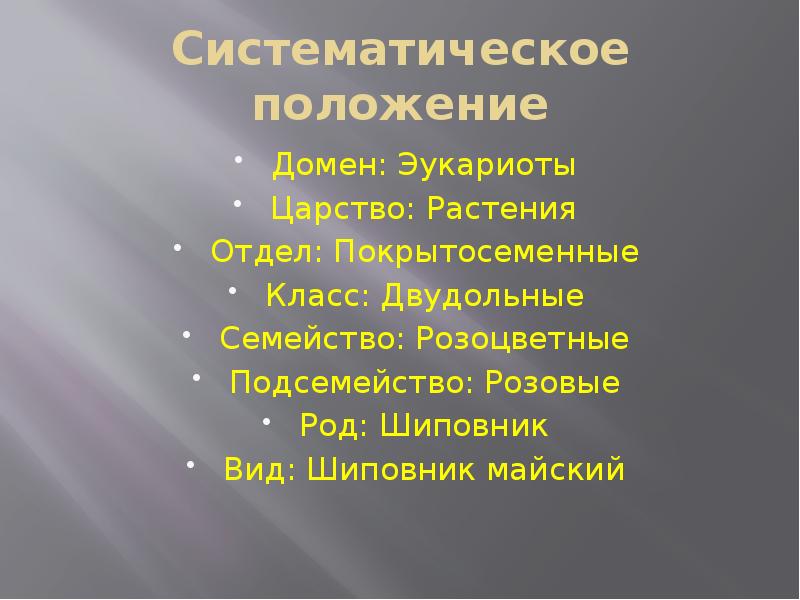 Систематическое положение

• Домен: Эукариоты
• Царство: Растения
• Отдел: Покрытосеменные
• Класс: Двудольные
• Семейство: Розоцветные
• Подсемейство: Розовые
• Род: Шиповник
• Вид: Шиповник майский